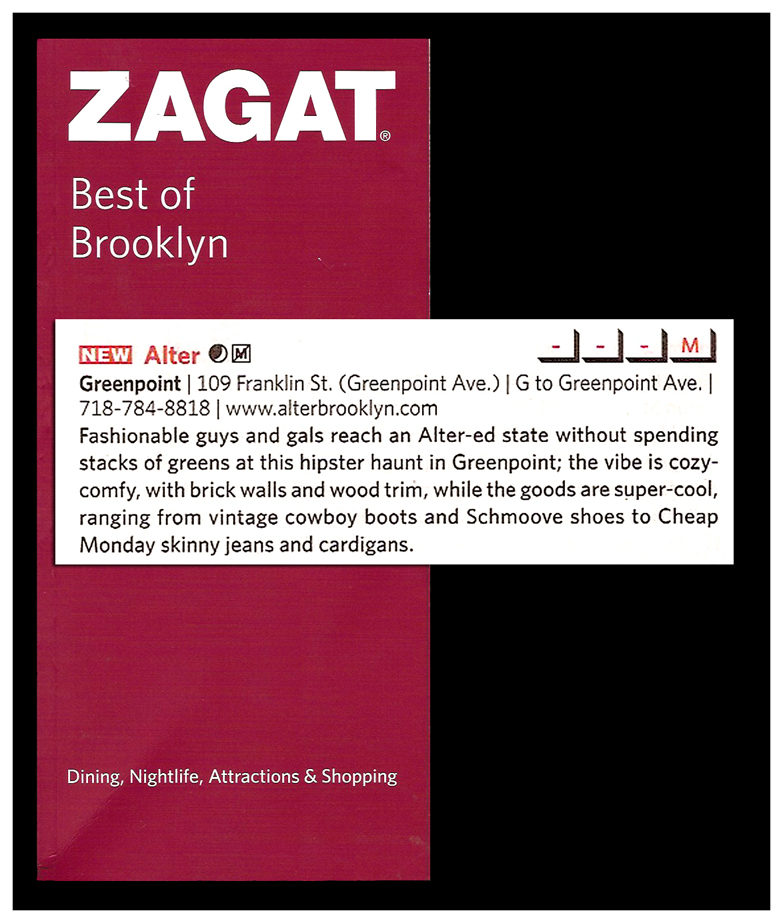 ZAGAT®

Best of Brooklyn

NEW Alter M

- - - M

Greenpoint | 109 Franklin St. (Greenpoint Ave.) | G to Greenpoint Ave. | 718-784-8818 | www.alterbrooklyn.com

Fashionable guys and gals reach an Alter-ed state without spending stacks of greens at this hipster haunt in Greenpoint; the vibe is cozy-comfy, with brick walls and wood trim, while the goods are super-cool, ranging from vintage cowboy boots and Schmoove shoes to Cheap Monday skinny jeans and cardigans.

Dining, Nightlife, Attractions & Shopping